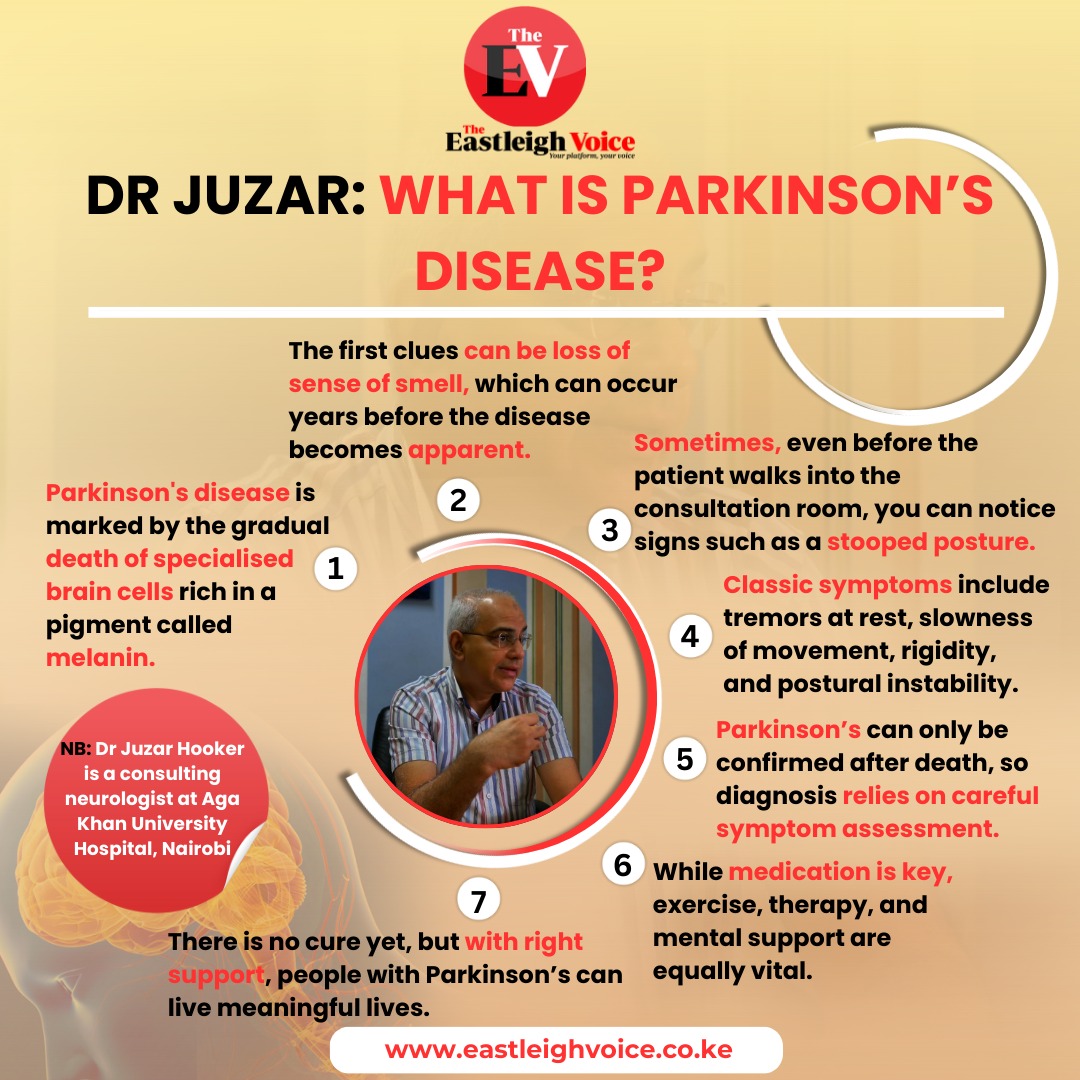 The EV

The Eastleigh Voice
Your platform, your voice

DR JUZAR: WHAT IS PARKINSON'S DISEASE?

1
Parkinson's disease is marked by the gradual death of specialised brain cells rich in a pigment called melanin.

2
The first clues can be loss of sense of smell, which can occur years before the disease becomes apparent.

3
Sometimes, even before the patient walks into the consultation room, you can notice signs such as a stooped posture.

4
Classic symptoms include tremors at rest, slowness of movement, rigidity, and postural instability.

5
Parkinson's can only be confirmed after death, so diagnosis relies on careful symptom assessment.

6
While medication is key, exercise, therapy, and mental support are equally vital.

7
There is no cure yet, but with right support, people with Parkinson's can live meaningful lives.

NB: Dr Juzar Hooker is a consulting neurologist at Aga Khan University Hospital, Nairobi

www.eastleighvoice.co.ke